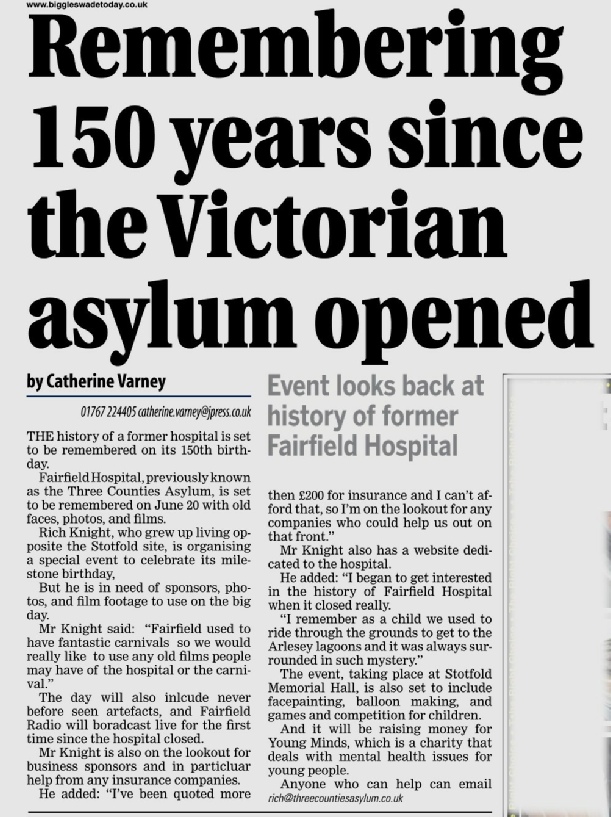 www.biggleswadetoday.co.uk

Remembering 150 years since the Victorian asylum opened

by Catherine Varney

01767 224405 catherine.varney@jpress.co.uk

Event looks back at history of former Fairfield Hospital

THE history of a former hospital is set to be remembered on its 150th birthday.

Fairfield Hospital, previously known as the Three Counties Asylum, is set to be remembered on June 20 with old faces, photos, and films.

Rich Knight, who grew up living opposite the Stotfold site, is organising a special event to celebrate its milestone birthday,

But he is in need of sponsors, photos, and film footage to use on the big day.

Mr Knight said: "Fairfield used to have fantastic carnivals so we would really like to use any old films people may have of the hospital or the carnival."

The day will also inlcude never before seen artefacts, and Fairfield Radio will boradcast live for the first time since the hospital closed.

Mr Knight is also on the lookout for business sponsors and in particluar help from any insurance companies.

He added: "I've been quoted more then £200 for insurance and I can't afford that, so I'm on the lookout for any companies who could help us out on that front."

Mr Knight also has a website dedicated to the hospital.

He added: "I began to get interested in the history of Fairfield Hospital when it closed really.

"I remember as a child we used to ride through the grounds to get to the Arlesey lagoons and it was always surrounded in such mystery."

The event, taking place at Stotfold Memorial Hall, is also set to include facepainting, balloon making, and games and competition for children.

And it will be raising money for Young Minds, which is a charity that deals with mental health issues for young people.

Anyone who can help can email rich@threecountiesasylum.co.uk